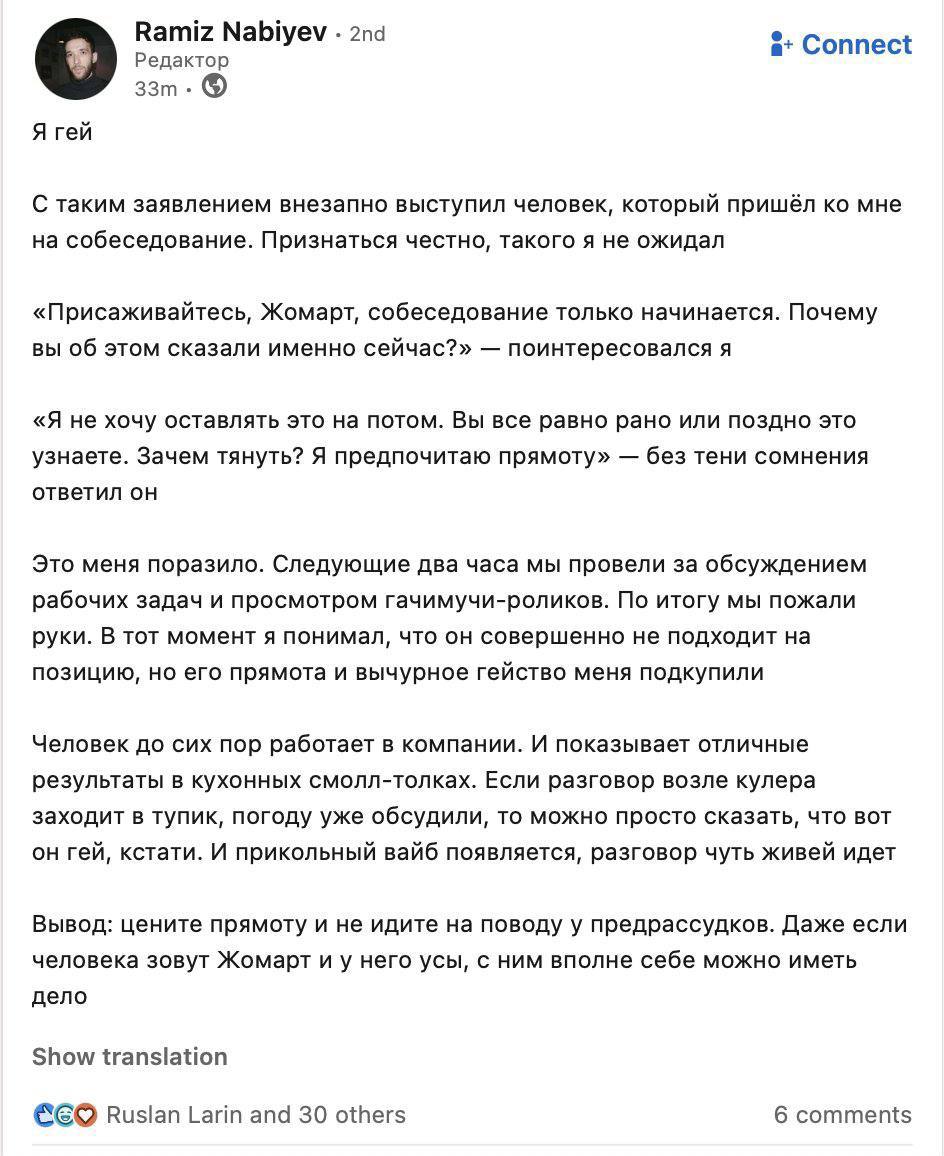 Ramiz Nabiyev • 2nd
Редактор
33m •

Connect

Я гей

С таким заявлением внезапно выступил человек, который пришёл ко мне на собеседование. Признаться честно, такого я не ожидал

«Присаживайтесь, Жомарт, собеседование только начинается. Почему вы об этом сказали именно сейчас?» — поинтересовался я

«Я не хочу оставлять это на потом. Вы все равно рано или поздно это узнаете. Зачем тянуть? Я предпочитаю прямоту» — без тени сомнения ответил он

Это меня поразило. Следующие два часа мы провели за обсуждением рабочих задач и просмотром гачимучи-роликов. По итогу мы пожали руки. В тот момент я понимал, что он совершенно не подходит на позицию, но его прямота и вычурное гейство меня подкупили

Человек до сих пор работает в компании. И показывает отличные результаты в кухонных смолл-толках. Если разговор возле кулера заходит в тупик, погоду уже обсудили, то можно просто сказать, что вот он гей, кстати. И прикольный вайб появляется, разговор чуть живей идет

Вывод: цените прямоту и не идите на поводу у предрассудков. Даже если человека зовут Жомарт и у него усы, с ним вполне себе можно иметь дело

Show translation

Ruslan Larin and 30 others

6 comments